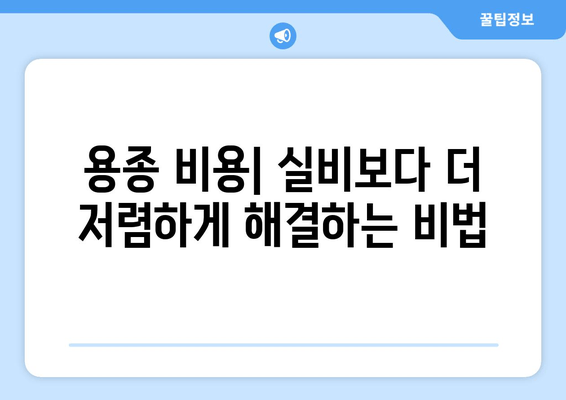 꿀팁정보

용종 비용| 실비보다 더 저렴하게 해결하는 비법